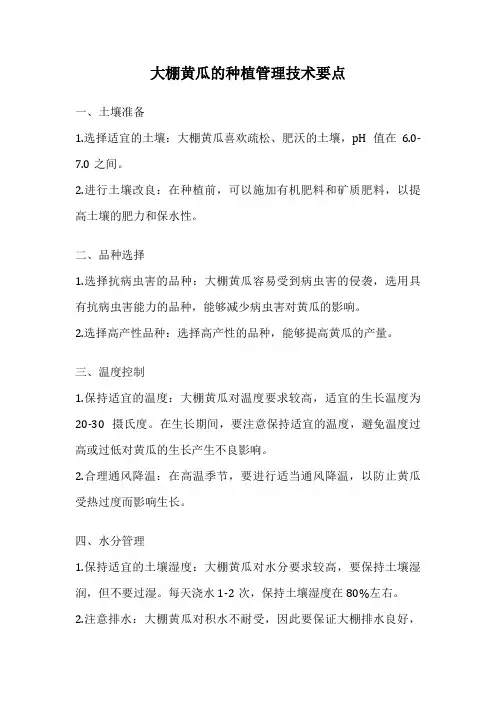 大棚黄瓜的种植管理技术要点

一、土壤准备

1.选择适宜的土壤：大棚黄瓜喜欢疏松、肥沃的土壤，pH 值在 6.0-7.0 之间。

2.进行土壤改良：在种植前，可以施加有机肥料和矿质肥料，以提高土壤的肥力和保水性。

二、品种选择

1.选择抗病虫害的品种：大棚黄瓜容易受到病虫害的侵袭，选用具有抗病虫害能力的品种，能够减少病虫害对黄瓜的影响。

2.选择高产性品种：选择高产性的品种，能够提高黄瓜的产量。

三、温度控制

1.保持适宜的温度：大棚黄瓜对温度要求较高，适宜的生长温度为 20-30 摄氏度。在生长期间，要注意保持适宜的温度，避免温度过高或过低对黄瓜的生长产生不良影响。

2.合理通风降温：在高温季节，要进行适当通风降温，以防止黄瓜受热过度而影响生长。

四、水分管理

1.保持适宜的土壤湿度：大棚黄瓜对水分要求较高，要保持土壤湿润，但不要过湿。每天浇水 1-2 次，保持土壤湿度在 80%左右。

2.注意排水：大棚黄瓜对积水不耐受，因此要保证大棚排水良好，